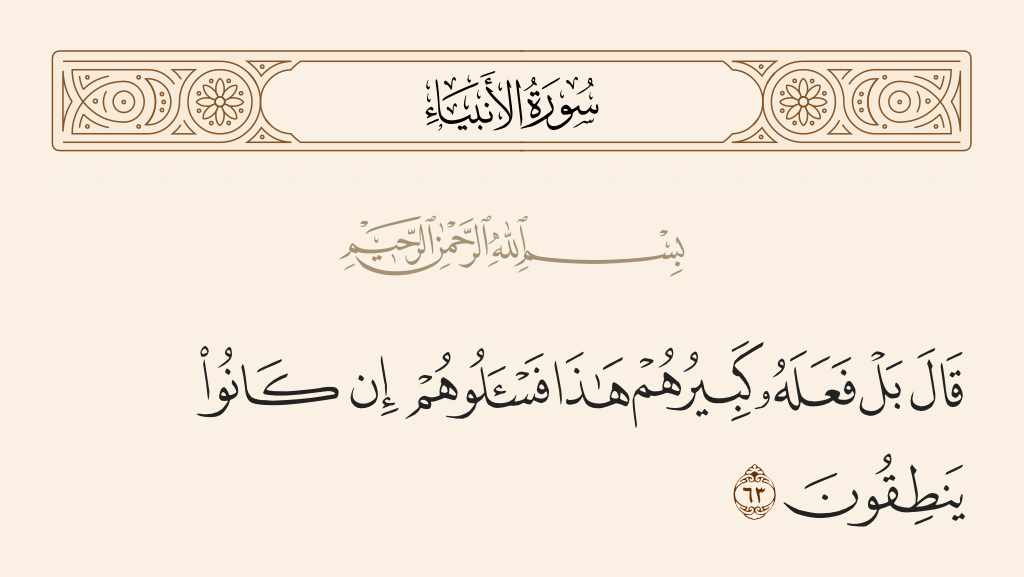 سُورَةُ الأَنبِيَاءِ

بِسْمِ ٱللَّهِ ٱلرَّحْمَٰنِ ٱلرَّحِيمِ

قَالَ بَلْ فَعَلَهُۥ كَبِيرُهُمْ هَٰذَا فَسْـَٔلُوهُمْ إِن كَانُوا۟ يَنطِقُونَ ٦٣